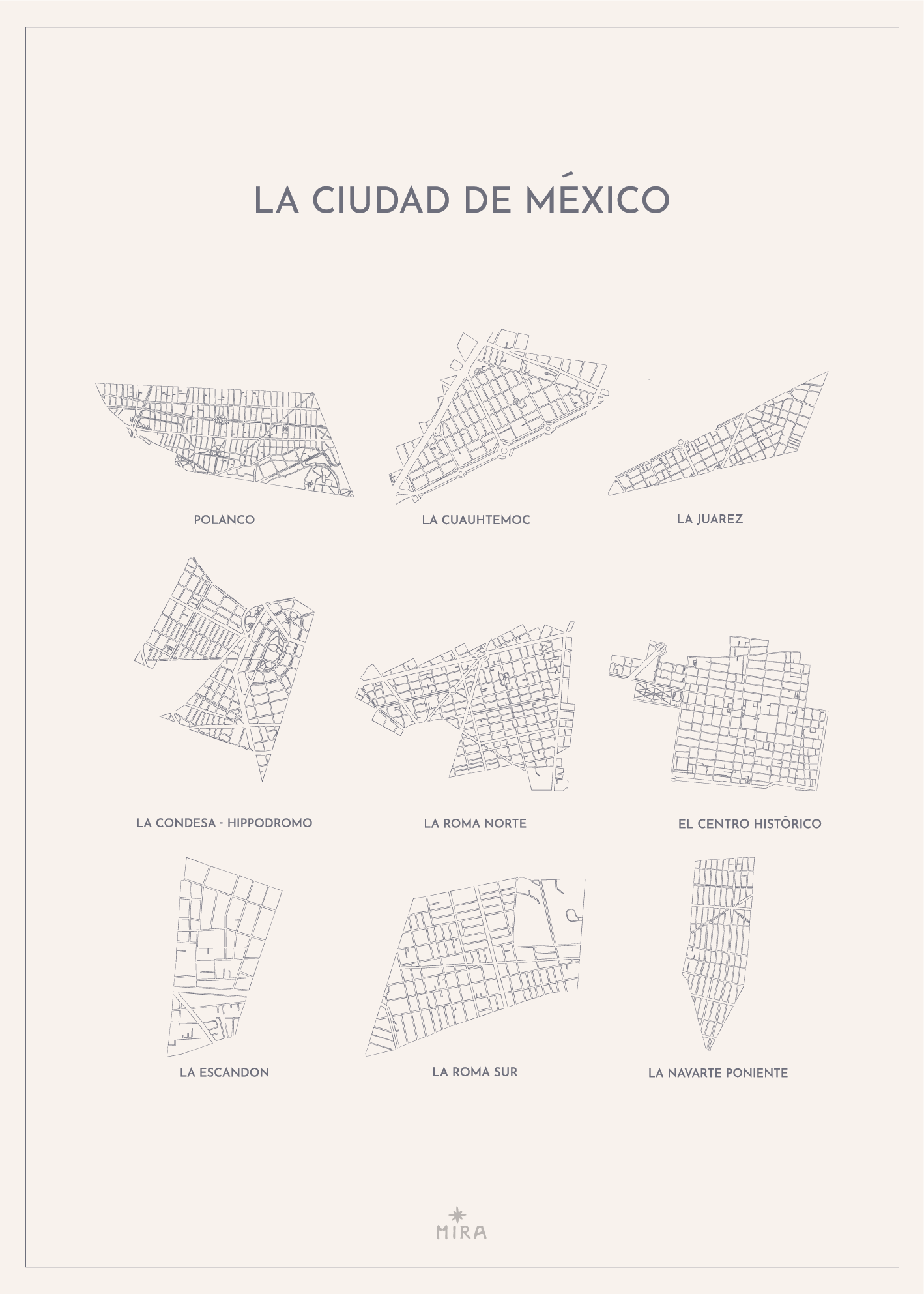 LA CIUDAD DE MÉXICO

POLANCO

LA CUAUHTEMOC

LA JUAREZ

LA CONDESA - HIPPODROMO

LA ROMA NORTE

EL CENTRO HISTÓRICO

LA ESCANDON

LA ROMA SUR

LA NAVARTE PONIENTE

MIRA